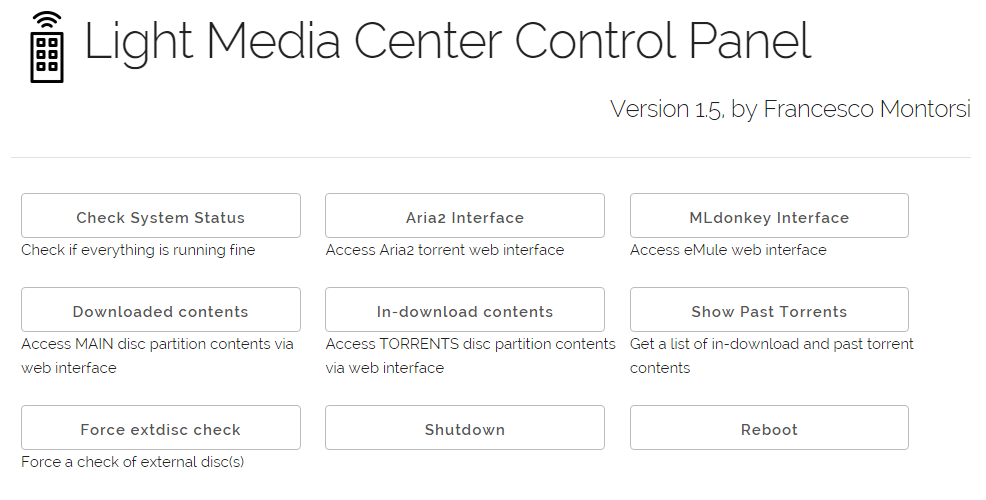 Light Media Center Control Panel

Version 1.5, by Francesco Montorsi

Check System Status
Check if everything is running fine

Aria2 Interface
Access Aria2 torrent web interface

MLdonkey Interface
Access eMule web interface

Downloaded contents
Access MAIN disc partition contents via web interface

In-download contents
Access TORRENTS disc partition contents via web interface

Show Past Torrents
Get a list of in-download and past torrent contents

Force extdisc check
Force a check of external disc(s)

Shutdown

Reboot